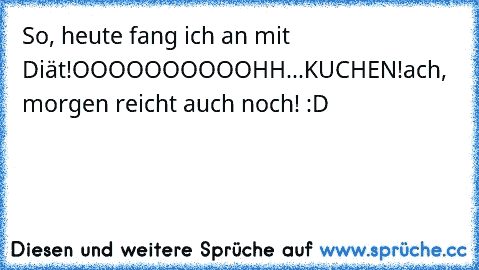 So, heute fang ich an mit Diät!OOOOOOOOOOHH...KUCHEN!ach, morgen reicht auch noch! :D

Diesen und weitere Sprüche auf www.sprüche.cc